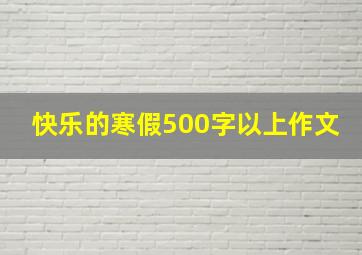 快乐的寒假500字以上作文